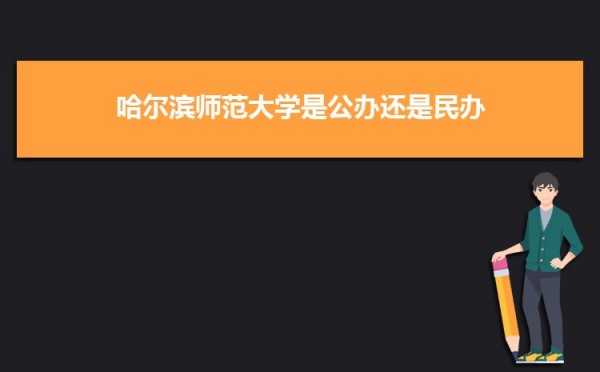 哈尔滨师范大学是公办还是民办